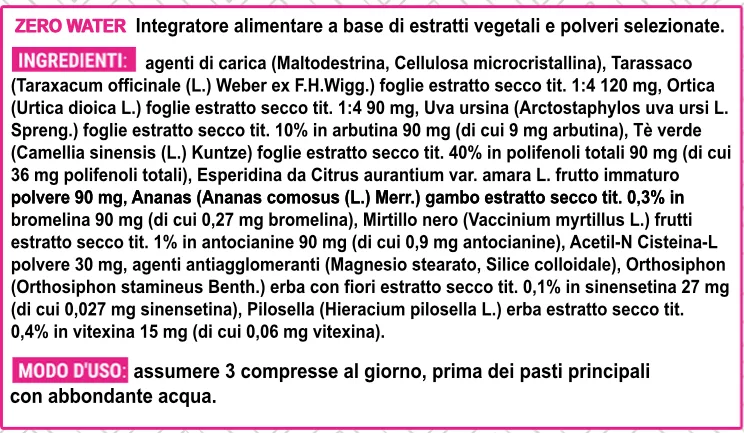 ZERO WATER Integratore alimentare a base di estratti vegetali e polveri selezionate.

INGREDIENTI: agenti di carica (Maltodestrina, Cellulosa microcristallina), Tarassaco (Taraxacum officinale (L.) Weber ex F.H.Wigg.) foglie estratto secco tit. 1:4 120 mg, Ortica (Urtica dioica L.) foglie estratto secco tit. 1:4 90 mg, Uva ursina (Arctostaphylos uva ursi L. Spreng.) foglie estratto secco tit. 10% in arbutina 90 mg (di cui 9 mg arbutina), Tè verde (Camellia sinensis (L.) Kuntze) foglie estratto secco tit. 40% in polifenoli totali 90 mg (di cui 36 mg polifenoli totali), Esperidina da Citrus aurantium var. amara L. frutto immaturo polvere 90 mg, Ananas (Ananas comosus (L.) Merr.) gambo estratto secco tit. 0,3% in bromelina 90 mg (di cui 0,27 mg bromelina), Mirtillo nero (Vaccinium myrtillus L.) frutti estratto secco tit. 1% in antocianine 90 mg (di cui 0,9 mg antocianine), Acetil-N Cisteina-L polvere 30 mg, agenti antiagglomeranti (Magnesio stearato, Silice colloidale), Orthosiphon (Orthosiphon stamineus Benth.) erba con fiori estratto secco tit. 0,1% in sinensetina 27 mg (di cui 0,027 mg sinensetina), Pilosella (Hieracium pilosella L.) erba estratto secco tit. 0,4% in vitexina 15 mg (di cui 0,06 mg vitexina).

MODO D'USO: assumere 3 compresse al giorno, prima dei pasti principali con abbondante acqua.